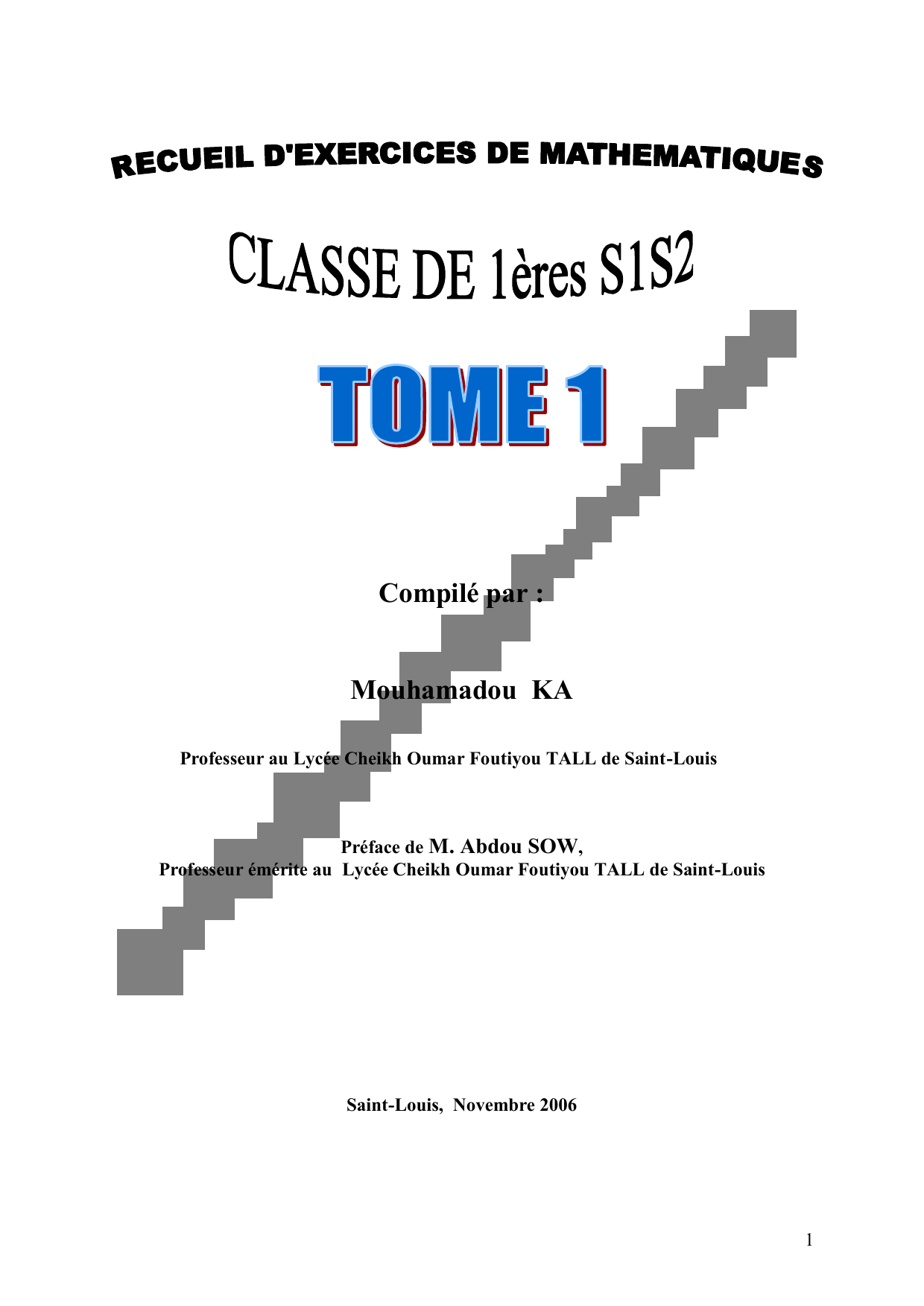 RECUEIL D'EXERCICES DE MATHEMATIQUES

CLASSE DE 1ères S1S2

TOME 1

Compilé par :

Mouhamadou KA

Professeur au Lycée Cheikh Oumar Foutiyou TALL de Saint-Louis

Préface de M. Abdou SOW,
Professeur émérite au Lycée Cheikh Oumar Foutiyou TALL de Saint-Louis

Saint-Louis, Novembre 2006

1